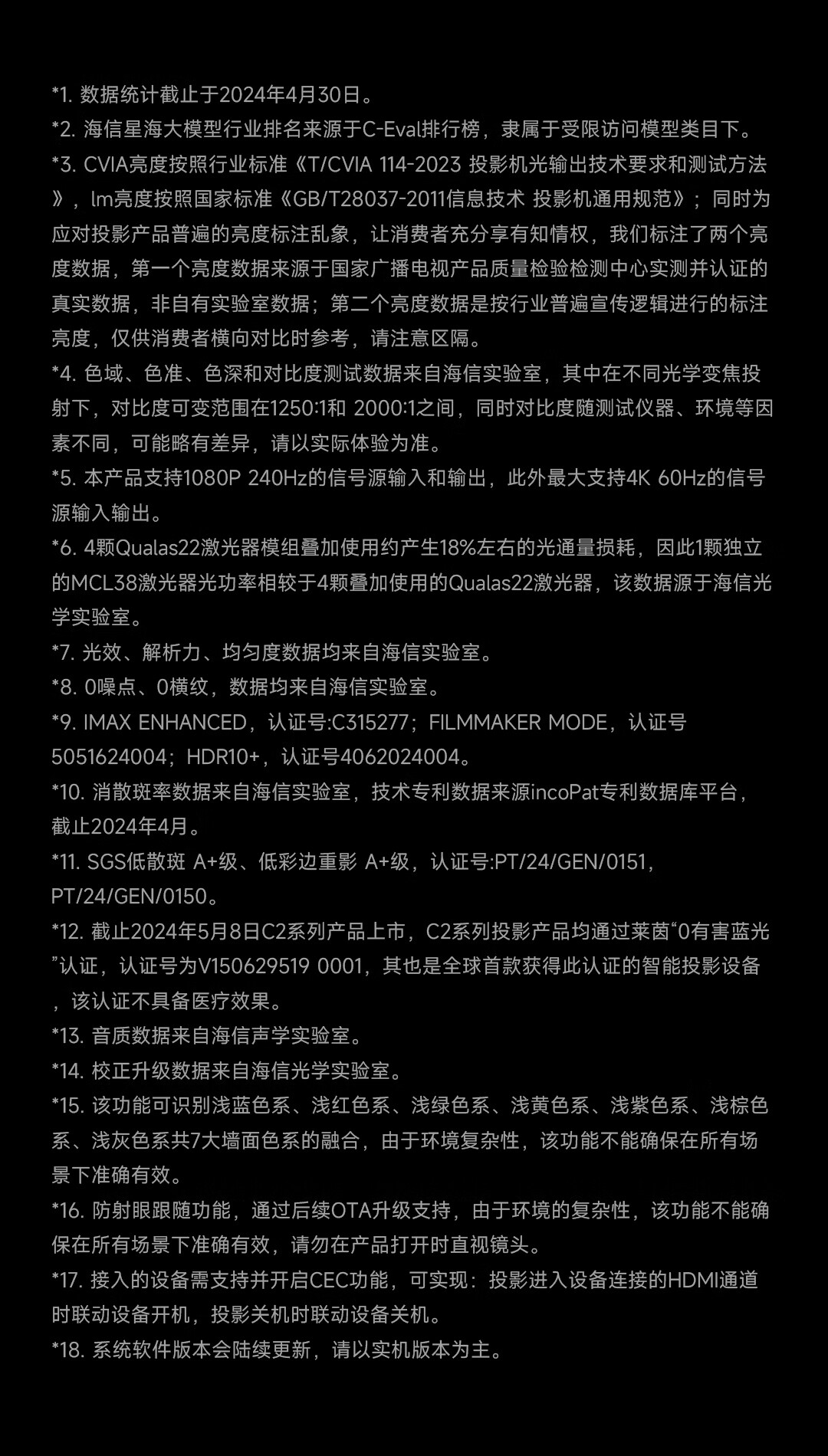 *1. 数据统计截止于2024年4月30日。

*2. 海信星海大模型行业排名来源于C-Eval排行榜，隶属于受限访问模型类目下。

*3. CVIA亮度按照行业标准《T/CVIA 114-2023 投影机光输出技术要求和测试方法》，lm亮度按照国家标准《GB/T28037-2011信息技术 投影机通用规范》；同时为应对投影产品普遍的亮度标注乱象，让消费者充分享有知情权，我们标注了两个亮度数据，第一个亮度数据来源于国家广播电视产品质量检验检测中心实测并认证的真实数据，非自有实验室数据；第二个亮度数据是按行业普遍宣传逻辑进行的标注亮度，仅供消费者横向对比时参考，请注意区隔。

*4. 色域、色准、色深和对比度测试数据来自海信实验室，其中在不同光学变焦投射下，对比度可变范围在1250:1和 2000:1之间，同时对比度随测试仪器、环境等因素不同，可能略有差异，请以实际体验为准。

*5. 本产品支持1080P 240Hz的信号源输入和输出，此外最大支持4K 60Hz的信号源输入输出。

*6. 4颗Qualas22激光器模组叠加使用约产生18%左右的光通量损耗，因此1颗独立的MCL38激光器光功率相较于4颗叠加使用的Qualas22激光器，该数据源于海信光学实验室。

*7. 光效、解析力、均匀度数据均来自海信实验室。

*8. 0噪点、0横纹，数据均来自海信实验室。

*9. IMAX ENHANCED，认证号:C315277；FILMMAKER MODE，认证号5051624004；HDR10+，认证号4062024004。

*10. 消散斑率数据来自海信实验室，技术专利数据来源incoPat专利数据库平台，截止2024年4月。

*11. SGS低散斑 A+级、低彩边重影 A+级，认证号:PT/24/GEN/0151，PT/24/GEN/0150。

*12. 截止2024年5月8日C2系列产品上市，C2系列投影产品均通过莱茵“0有害蓝光”认证，认证号为V150629519 0001，其也是全球首款获得此认证的智能投影设备，该认证不具备医疗效果。

*13. 音质数据来自海信声学实验室。

*14. 校正升级数据来自海信光学实验室。

*15. 该功能可识别浅蓝色系、浅红色系、浅绿色系、浅黄色系、浅紫色系、浅棕色系、浅灰色系共7大墙面色系的融合，由于环境复杂性，该功能不能确保在所有场景下准确有效。

*16. 防射眼跟随功能，通过后续OTA升级支持，由于环境的复杂性，该功能不能确保在所有场景下准确有效，请勿在产品打开时直视镜头。

*17. 接入的设备需支持并开启CEC功能，可实现：投影进入设备连接的HDMI通道时联动设备开机，投影关机时联动设备关机。

*18. 系统软件版本会陆续更新，请以实机版本为主。